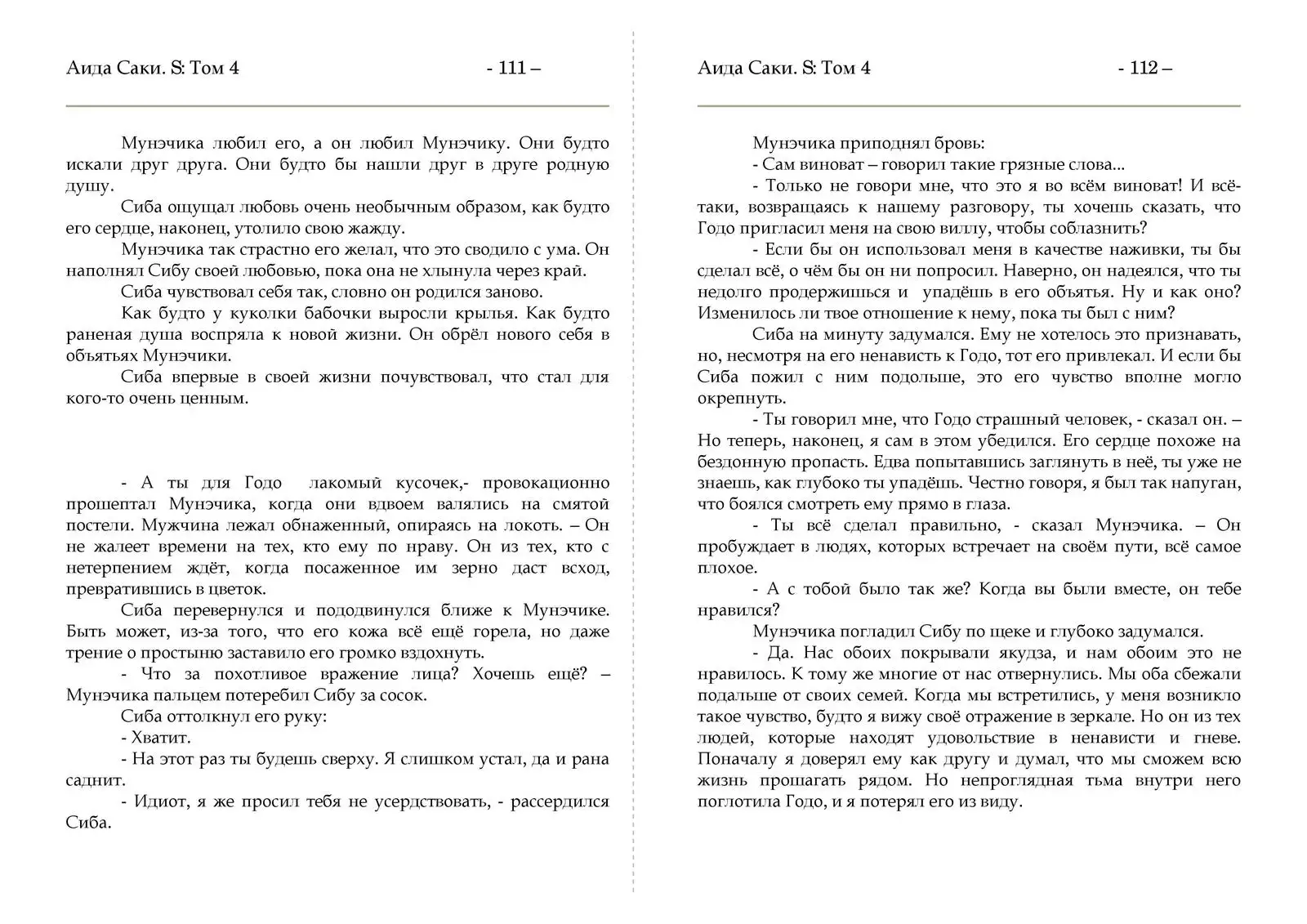 Аида Саки. S: Том 4

- 111 –

Мунэчика любил его, а он любил Мунэчику. Они будто искали друг друга. Они будто бы нашли друг в друге родную душу.

Сиба ощущал любовь очень необычным образом, как будто его сердце, наконец, утолило свою жажду.

Мунэчика так страстно его желал, что это сводило с ума. Он наполнял Сибу своей любовью, пока она не хлынула через край.

Сиба чувствовал себя так, словно он родился заново.

Как будто у куколки бабочки выросли крылья. Как будто раненая душа воспряла к новой жизни. Он обрёл нового себя в объятьях Мунэчики.

Сиба впервые в своей жизни почувствовал, что стал для кого-то очень ценным.

- А ты для Годо лакомый кусочек,- провокационно прошептал Мунэчика, когда они вдвоем валялись на смятой постели. Мужчина лежал обнаженный, опираясь на локоть. – Он не жалеет времени на тех, кто ему по нраву. Он из тех, кто с нетерпением ждёт, когда посаженное им зерно даст всход, превратившись в цветок.

Сиба перевернулся и пододвинулся ближе к Мунэчике. Быть может, из-за того, что его кожа всё ещё горела, но даже трение о простыню заставило его громко вздохнуть.

- Что за похотливое вражение лица? Хочешь ещё? – Мунэчика пальцем потеребил Сибу за сосок.

Сиба оттолкнул его руку:

- Хватит.

- На этот раз ты будешь сверху. Я слишком устал, да и рана саднит.

- Идиот, я же просил тебя не усердствовать, - рассердился Сиба.

Аида Саки. S: Том 4

- 112 –

Мунэчика приподнял бровь:

- Сам виноват – говорил такие грязные слова...

- Только не говори мне, что это я во всём виноват! И всё-таки, возвращаясь к нашему разговору, ты хочешь сказать, что Годо пригласил меня на свою виллу, чтобы соблазнить?

- Если бы он использовал меня в качестве наживки, ты бы сделал всё, о чём бы он ни попросил. Наверно, он надеялся, что ты недолго продержишься и упадёшь в его объятья. Ну и как оно? Изменилось ли твое отношение к нему, пока ты был с ним?

Сиба на минуту задумался. Ему не хотелось это признавать, но, несмотря на его ненависть к Годо, тот его привлекал. И если бы Сиба пожил с ним подольше, это его чувство вполне могло окрепнуть.

- Ты говорил мне, что Годо страшный человек, - сказал он. – Но теперь, наконец, я сам в этом убедился. Его сердце похоже на бездонную пропасть. Едва попытавшись заглянуть в неё, ты уже не знаешь, как глубоко ты упадёшь. Честно говоря, я был так напуган, что боялся смотреть ему прямо в глаза.

- Ты всё сделал правильно, - сказал Мунэчика. – Он пробуждает в людях, которых встречает на своём пути, всё самое плохое.

- А с тобой было так же? Когда вы были вместе, он тебе нравился?

Мунэчика погладил Сибу по щеке и глубоко задумался.

- Да. Нас обоих покрывали якудза, и нам обоим это не нравилось. К тому же многие от нас отвернулись. Мы оба сбежали подальше от своих семей. Когда мы встретились, у меня возникло такое чувство, будто я вижу своё отражение в зеркале. Но он из тех людей, которые находят удовольствие в ненависти и гневе. Поначалу я доверял ему как другу и думал, что мы сможем всю жизнь прошагать рядом. Но непроглядная тьма внутри него поглотила Годо, и я потерял его из виду.